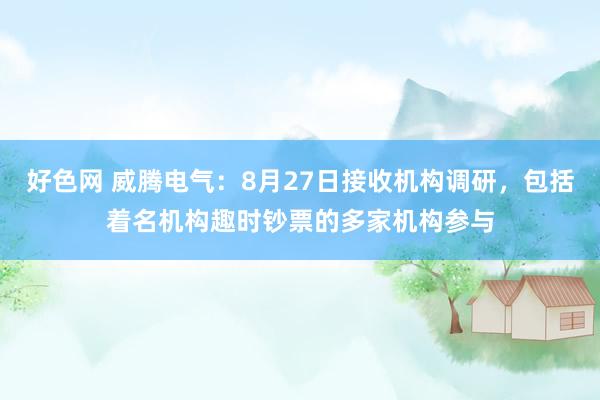 好色网 威腾电气：8月27日接收机构调研，包括着名机构趣时钞票的多家机构参与